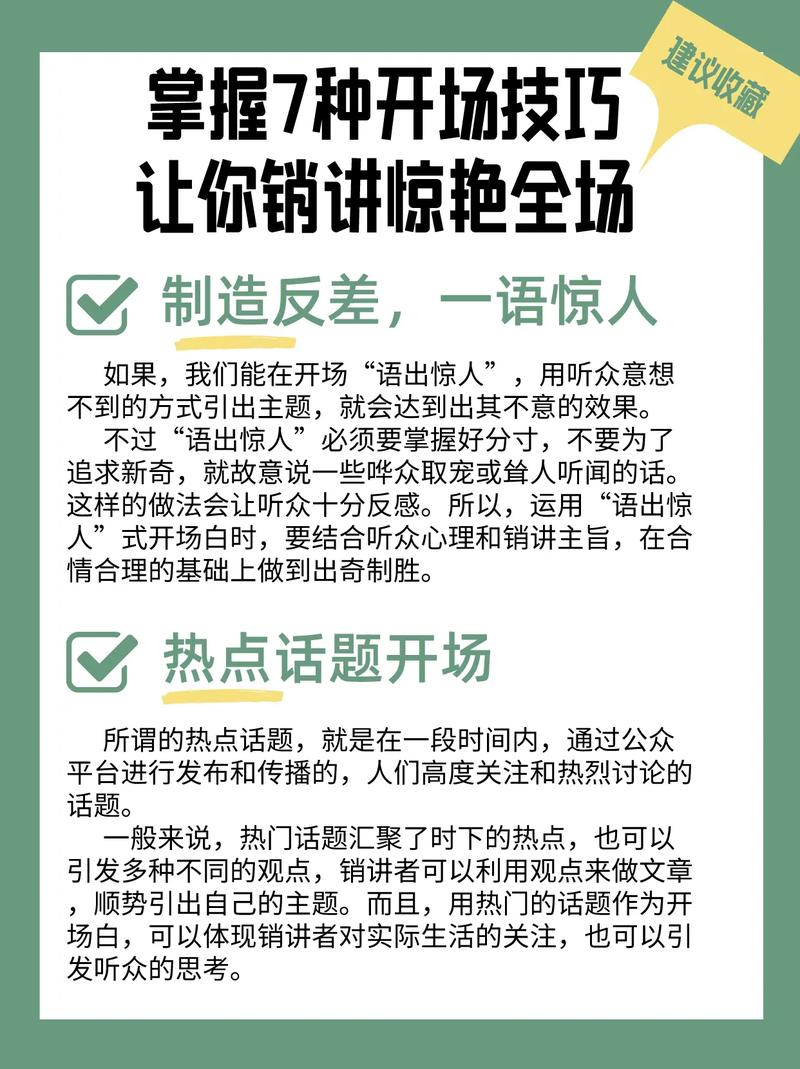 建议收藏

掌握7种开场技巧
让你销讲惊艳全场

制造反差，一语惊人

如果，我们能在开场“语出惊人”，用听众意想不到的方式引出主题，就会达到出其不意的效果。

不过“语出惊人”必须要掌握好分寸，不要为了追求新奇，就故意说一些哗众取宠或耸人听闻的话。这样的做法会让听众十分反感。所以，运用“语出惊人”式开场白时，要结合听众心理和销讲主旨，在合情合理的基础上做到出奇制胜。

热点话题开场

所谓的热点话题，就是在一段时间内，通过公众平台进行发布和传播的，人们高度关注和热烈讨论的话题。

一般来说，热门话题汇聚了时下的热点，也可以引发多种不同的观点，销讲者可以利用观点来做文章，顺势引出自己的主题。而且，用热门的话题作为开场白，可以体现销讲者对实际生活的关注，也可以引发听众的思考。